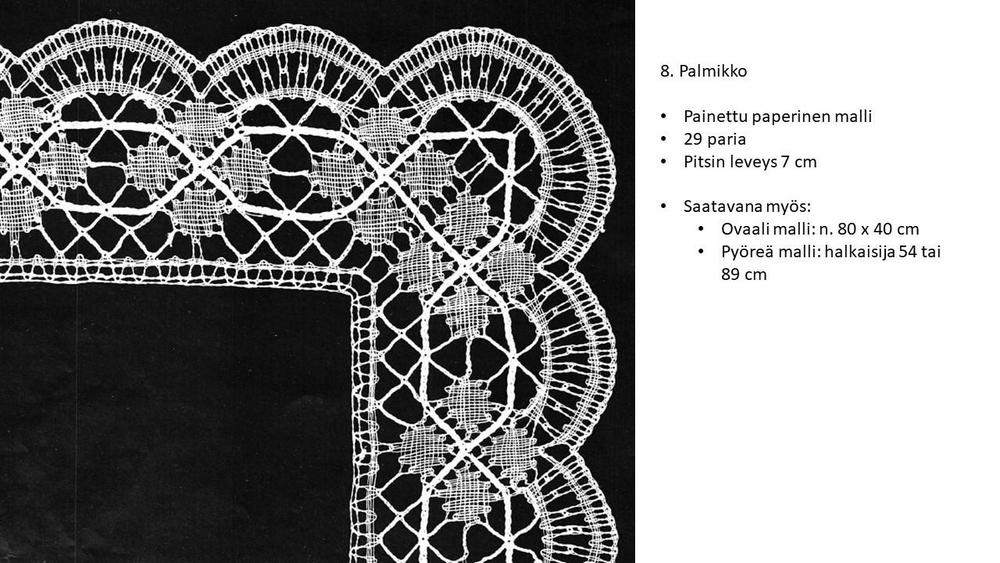 8. Palmikko

• Painettu paperinen malli
• 29 paria
• Pitsin leveys 7 cm

• Saatavana myös:
• Ovaali malli: n. 80 x 40 cm
• Pyöreä malli: halkaisija 54 tai 89 cm